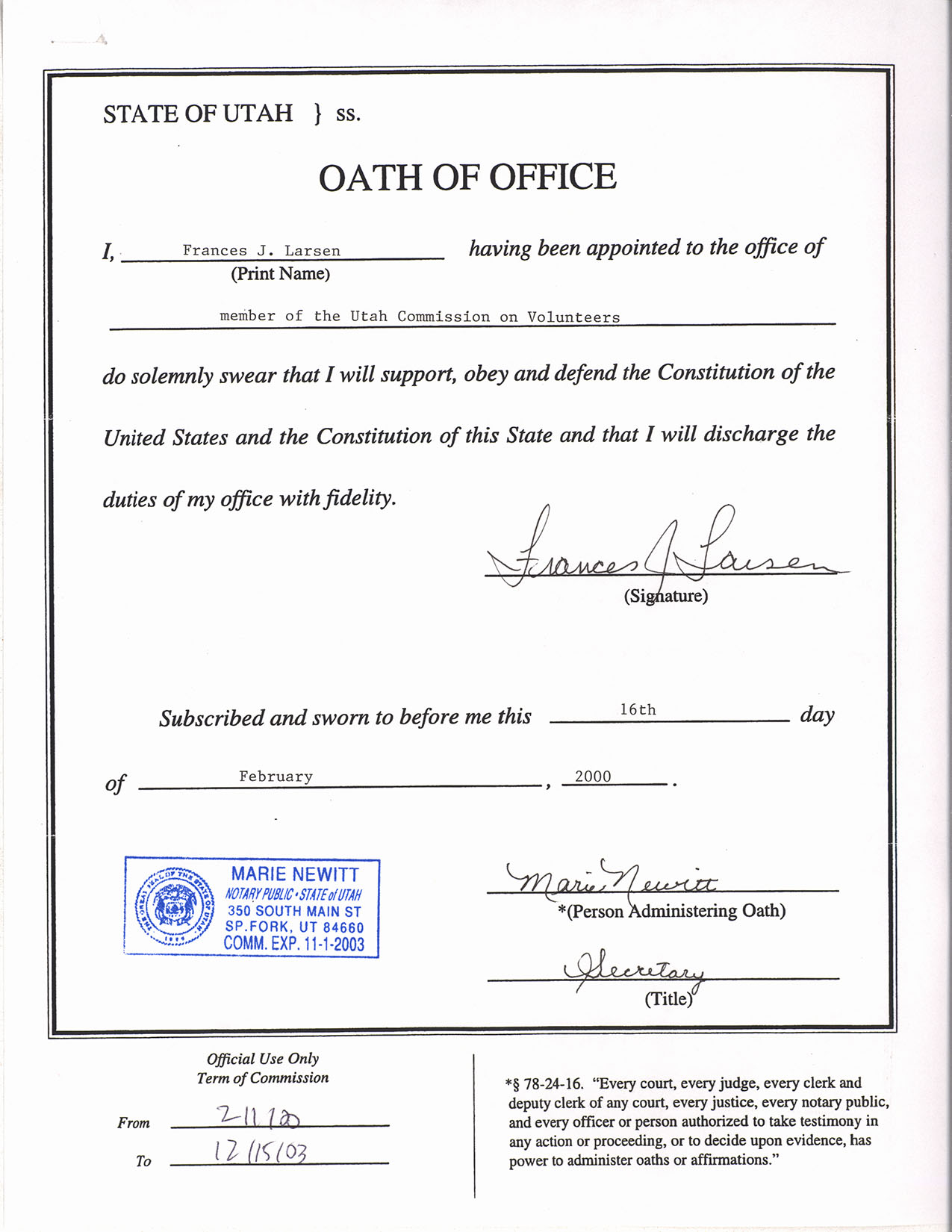 STATE OF UTAH } ss.

OATH OF OFFICE

I, Frances J. Larsen having been appointed to the office of
(Print Name)

member of the Utah Commission on Volunteers

do solemnly swear that I will support, obey and defend the Constitution of the United States and the Constitution of this State and that I will discharge the duties of my office with fidelity.

Frances J Larsen
(Signature)

Subscribed and sworn to before me this 16th day of February, 2000.

THE GREAT SEAL OF THE STATE OF UTAH 1896
MARIE NEWITT
NOTARY PUBLIC • STATE of UTAH
350 SOUTH MAIN ST
SP.FORK, UT 84660
COMM. EXP. 11-1-2003

Marie Newitt
*(Person Administering Oath)

Secretary
(Title)

Official Use Only
Term of Commission

From 2/1/00
To 12/15/03

*§ 78-24-16. "Every court, every judge, every clerk and deputy clerk of any court, every justice, every notary public, and every officer or person authorized to take testimony in any action or proceeding, or to decide upon evidence, has power to administer oaths or affirmations."